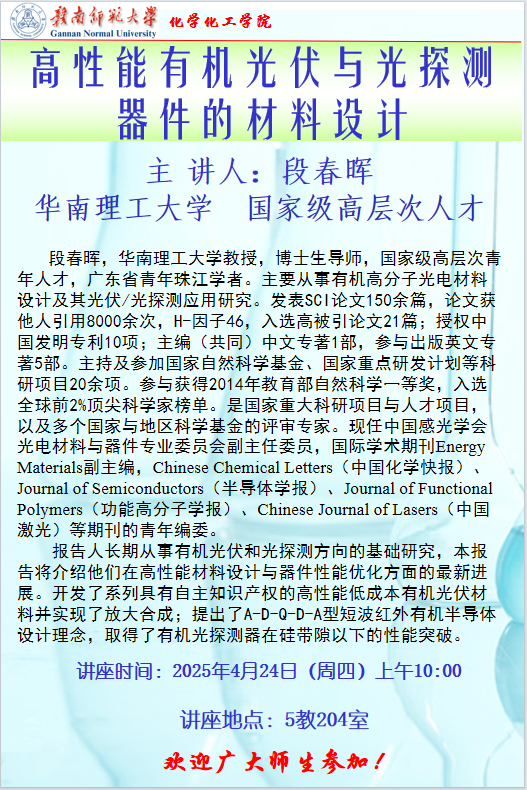 赣南师范大学
Gannan Normal University
化学化工学院

高性能有机光伏与光探测器件的材料设计

主 讲人：段春晖
华南理工大学　国家级高层次人才

段春晖，华南理工大学教授，博士生导师，国家级高层次青年人才，广东省青年珠江学者。主要从事有机高分子光电材料设计及其光伏/光探测应用研究。发表SCI论文150余篇，论文获他人引用8000余次，H-因子46，入选高被引论文21篇；授权中国发明专利10项；主编（共同）中文专著1部，参与出版英文专著5部。主持及参加国家自然科学基金、国家重点研发计划等科研项目20余项。参与获得2014年教育部自然科学一等奖，入选全球前2%顶尖科学家榜单。是国家重大科研项目与人才项目，以及多个国家与地区科学基金的评审专家。现任中国感光学会光电材料与器件专业委员会副主任委员，国际学术期刊Energy Materials副主编，Chinese Chemical Letters（中国化学快报）、Journal of Semiconductors（半导体学报）、Journal of Functional Polymers（功能高分子学报）、Chinese Journal of Lasers（中国激光）等期刊的青年编委。

报告人长期从事有机光伏和光探测方向的基础研究，本报告将介绍他们在高性能材料设计与器件性能优化方面的最新进展。开发了系列具有自主知识产权的高性能低成本有机光伏材料并实现了放大合成；提出了A-D-Q-D-A型短波红外有机半导体设计理念，取得了有机光探测器在硅带隙以下的性能突破。

讲座时间：2025年4月24日（周四）上午10:00

讲座地点：5教204室

欢迎广大师生参加！